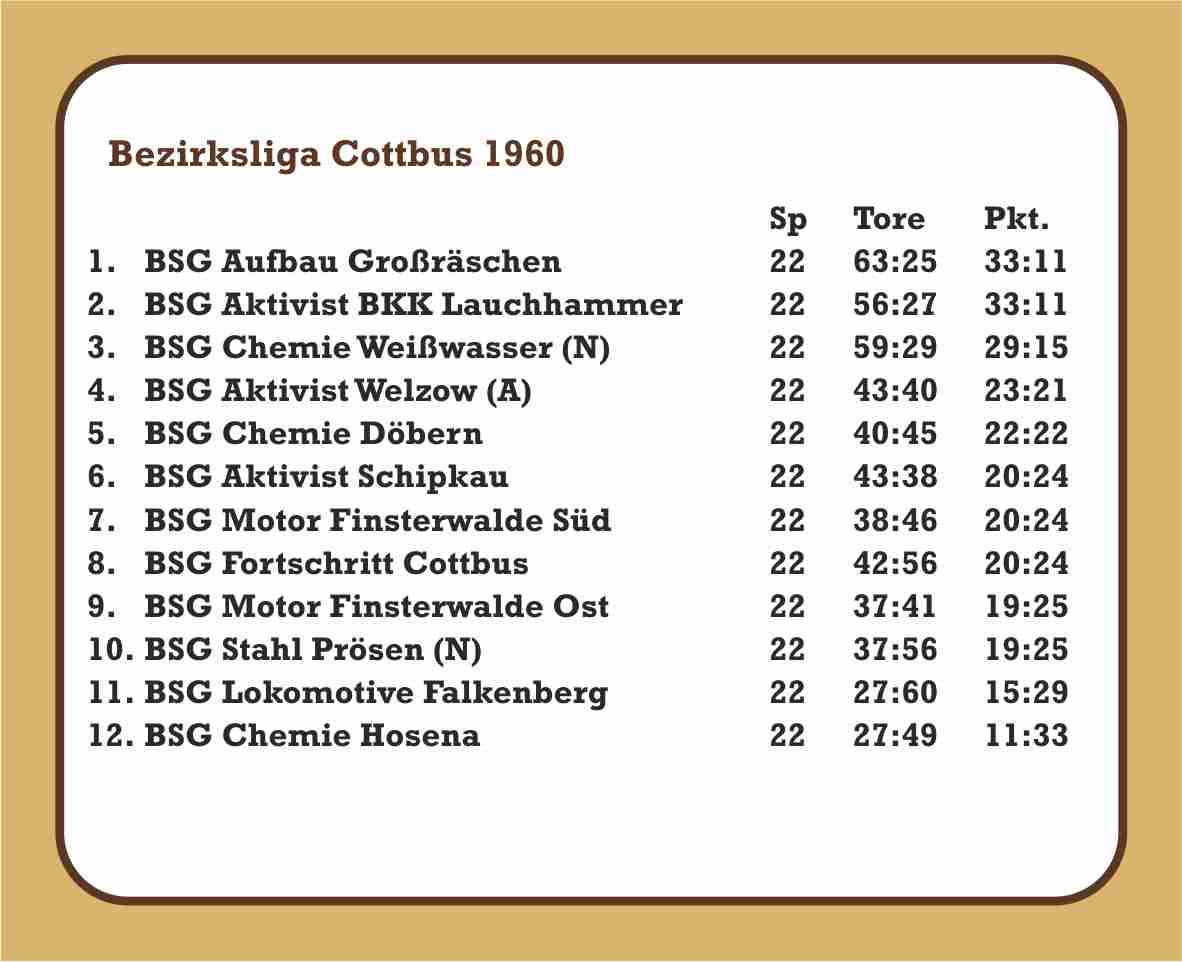 Bezirksliga Cottbus 1960

| | | Sp | Tore | Pkt. |
|---|---|---|---|---|
| 1. | BSG Aufbau Großräschen | 22 | 63:25 | 33:11 |
| 2. | BSG Aktivist BKK Lauchhammer | 22 | 56:27 | 33:11 |
| 3. | BSG Chemie Weißwasser (N) | 22 | 59:29 | 29:15 |
| 4. | BSG Aktivist Welzow (A) | 22 | 43:40 | 23:21 |
| 5. | BSG Chemie Döbern | 22 | 40:45 | 22:22 |
| 6. | BSG Aktivist Schipkau | 22 | 43:38 | 20:24 |
| 7. | BSG Motor Finsterwalde Süd | 22 | 38:46 | 20:24 |
| 8. | BSG Fortschritt Cottbus | 22 | 42:56 | 20:24 |
| 9. | BSG Motor Finsterwalde Ost | 22 | 37:41 | 19:25 |
| 10. | BSG Stahl Prösen (N) | 22 | 37:56 | 19:25 |
| 11. | BSG Lokomotive Falkenberg | 22 | 27:60 | 15:29 |
| 12. | BSG Chemie Hosena | 22 | 27:49 | 11:33 |